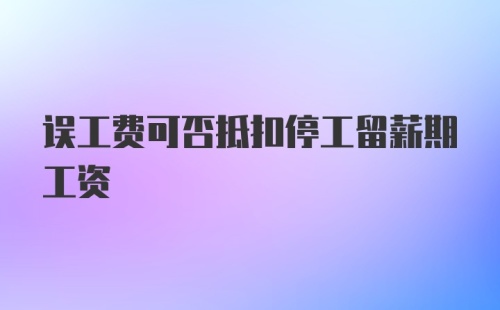 误工费可否抵扣停工留薪期工资